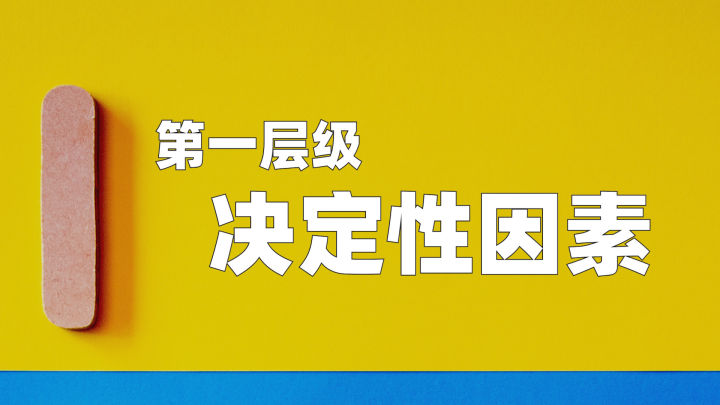 第一层级

决定性因素